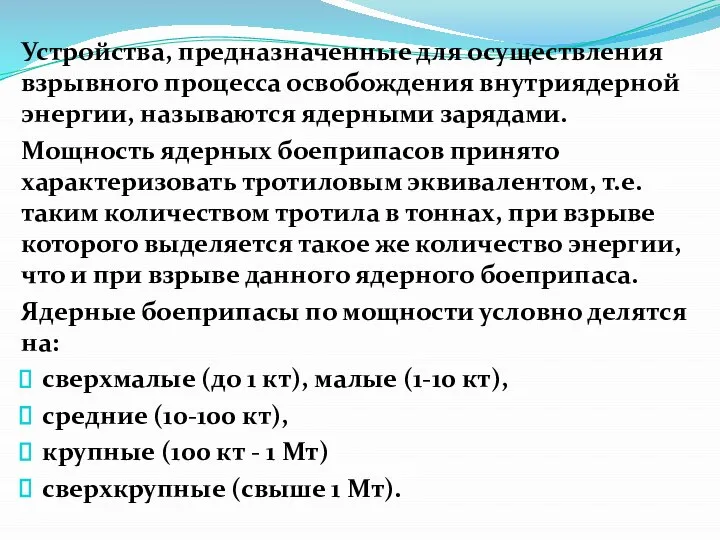 Устройства, предназначенные для осуществления взрывного процесса освобождения внутриядерной энергии, называются ядерными зарядами.

Мощность ядерных боеприпасов принято характеризовать тротиловым эквивалентом, т.е. таким количеством тротила в тоннах, при взрыве которого выделяется такое же количество энергии, что и при взрыве данного ядерного боеприпаса.

Ядерные боеприпасы по мощности условно делятся на:

сверхмалые (до 1 кт), малые (1-10 кт),

средние (10-100 кт),

крупные (100 кт - 1 Мт)

сверхкрупные (свыше 1 Мт).